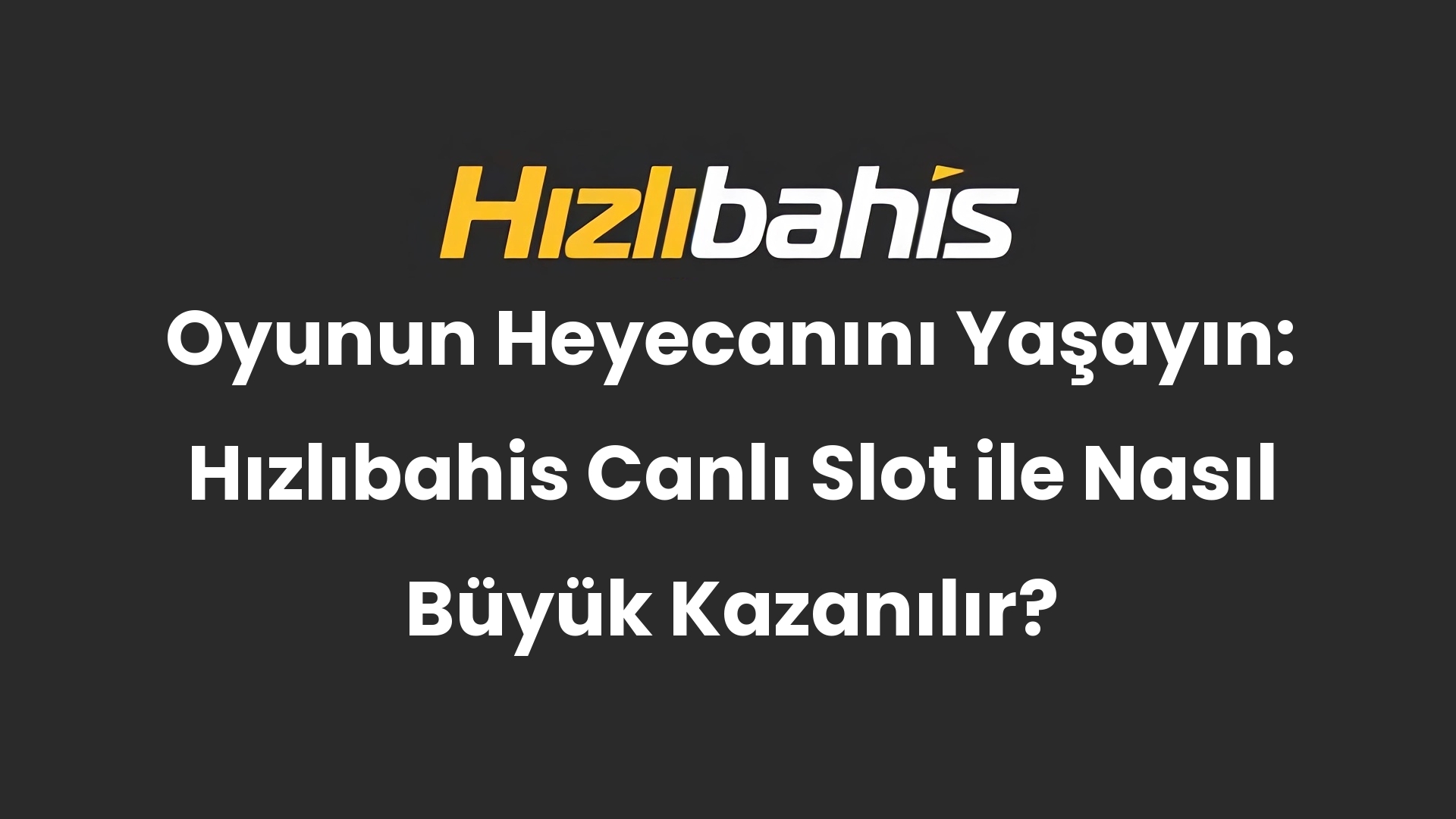 Hızlıbahis

Oyunun Heyecanını Yaşayın: Hızlıbahis Canlı Slot ile Nasıl Büyük Kazanılır?